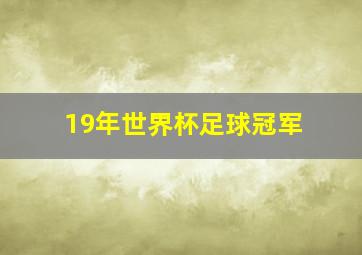 19年世界杯足球冠军